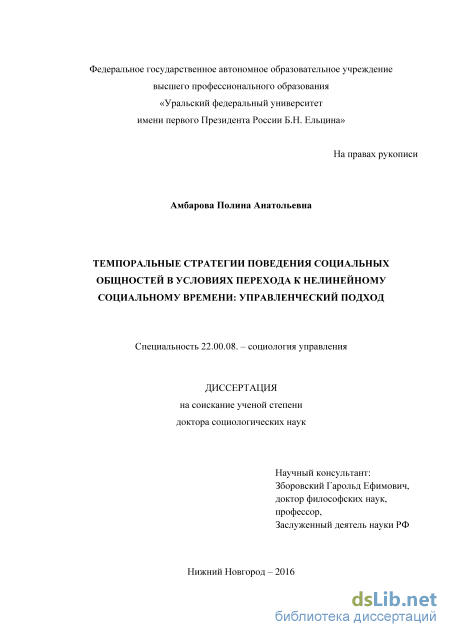 Федеральное государственное автономное образовательное учреждение
высшего профессионального образования
«Уральский федеральный университет
имени первого Президента России Б.Н. Ельцина»

На правах рукописи

Амбарова Полина Анатольевна

ТЕМПОРАЛЬНЫЕ СТРАТЕГИИ ПОВЕДЕНИЯ СОЦИАЛЬНЫХ ОБЩНОСТЕЙ В УСЛОВИЯХ ПЕРЕХОДА К НЕЛИНЕЙНОМУ СОЦИАЛЬНОМУ ВРЕМЕНИ: УПРАВЛЕНЧЕСКИЙ ПОДХОД

Специальность 22.00.08. – социология управления

ДИССЕРТАЦИЯ
на соискание ученой степени
доктора социологических наук

Научный консультант:
Зборовский Гарольд Ефимович,
доктор философских наук,
профессор,
Заслуженный деятель науки РФ

Нижний Новгород – 2016

dsLib.net
библиотека диссертаций